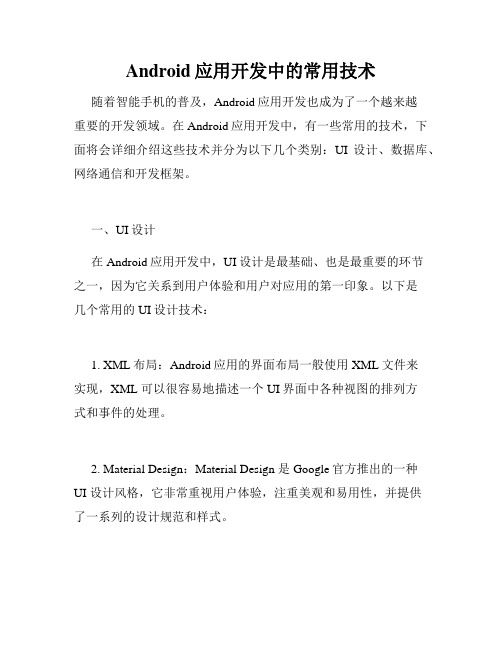 Android 应用开发中的常用技术

随着智能手机的普及，Android 应用开发也成为了一个越来越重要的开发领域。在 Android 应用开发中，有一些常用的技术，下面将会详细介绍这些技术并分为以下几个类别：UI 设计、数据库、网络通信和开发框架。

一、UI 设计

在 Android 应用开发中，UI 设计是最基础、也是最重要的环节之一，因为它关系到用户体验和用户对应用的第一印象。以下是几个常用的 UI 设计技术：

1. XML 布局：Android 应用的界面布局一般使用 XML 文件来实现，XML 可以很容易地描述一个 UI 界面中各种视图的排列方式和事件的处理。

2. Material Design：Material Design 是 Google 官方推出的一种 UI 设计风格，它非常重视用户体验，注重美观和易用性，并提供了一系列的设计规范和样式。